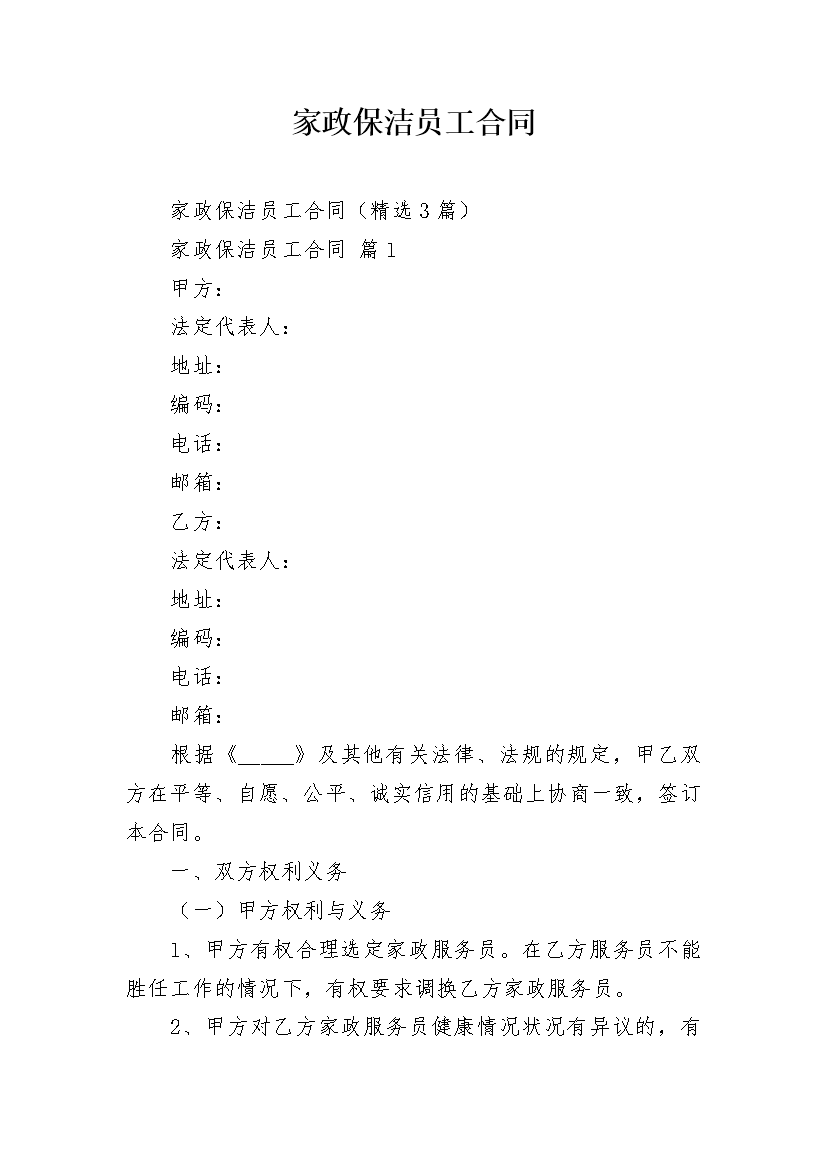 家政保洁员工合同

家政保洁员工合同（精选3篇）

家政保洁员工合同 篇1

甲方：

法定代表人：

地址：

编码：

电话：

邮箱：

乙方：

法定代表人：

地址：

编码：

电话：

邮箱：

根据《_____》及其他有关法律、法规的规定，甲乙双方在平等、自愿、公平、诚实信用的基础上协商一致，签订本合同。

一、双方权利义务

（一）甲方权利与义务

1、甲方有权合理选定家政服务员。在乙方服务员不能胜任工作的情况下，有权要求调换乙方家政服务员。

2、甲方对乙方家政服务员健康情况状况有异议的，有